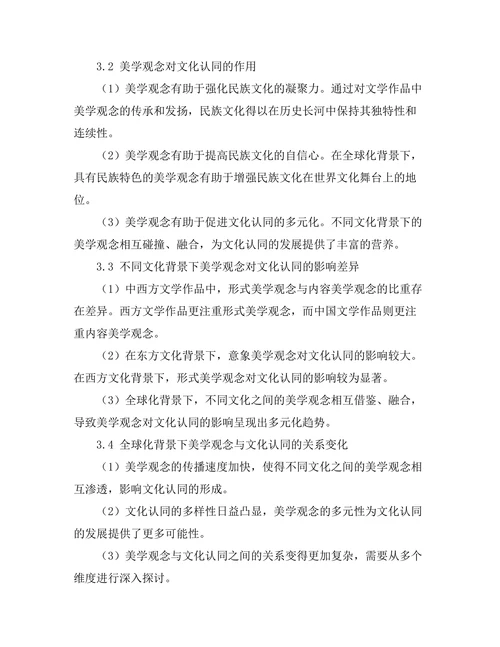 3.2 美学观念对文化认同的作用

（1）美学观念有助于强化民族文化的凝聚力。通过对文学作品中美学观念的传承和发扬，民族文化得以在历史长河中保持其独特性和连续性。

（2）美学观念有助于提高民族文化的自信心。在全球化背景下，具有民族特色的美学观念有助于增强民族文化在世界文化舞台上的地位。

（3）美学观念有助于促进文化认同的多元化。不同文化背景下的美学观念相互碰撞、融合，为文化认同的发展提供了丰富的营养。

3.3 不同文化背景下美学观念对文化认同的影响差异

（1）中西方文学作品中，形式美学观念与内容美学观念的比重存在差异。西方文学作品更注重形式美学观念，而中国文学作品则更注重内容美学观念。

（2）在东方文化背景下，意象美学观念对文化认同的影响较大。在西方文化背景下，形式美学观念对文化认同的影响较为显著。

（3）全球化背景下，不同文化之间的美学观念相互借鉴、融合，导致美学观念对文化认同的影响呈现出多元化趋势。

3.4 全球化背景下美学观念与文化认同的关系变化

（1）美学观念的传播速度加快，使得不同文化之间的美学观念相互渗透，影响文化认同的形成。

（2）文化认同的多样性日益凸显，美学观念的多元性为文化认同的发展提供了更多可能性。

（3）美学观念与文化认同之间的关系变得更加复杂，需要从多个维度进行深入探讨。